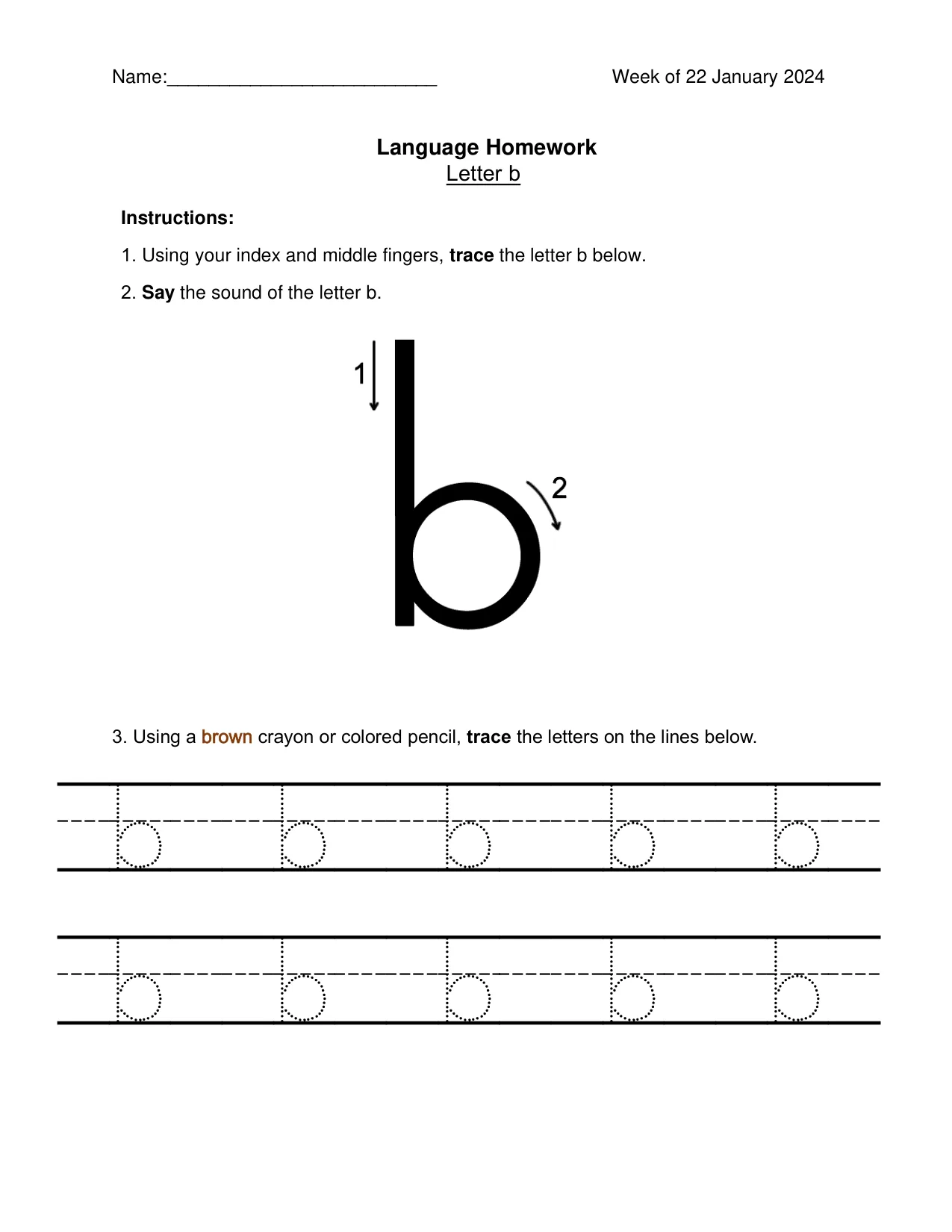 Name:____ Week of 22 January 2024

Language Homework
Letter b

Instructions:

1. Using your index and middle fingers, trace the letter b below.

2. Say the sound of the letter b.

1

b

2

3. Using a brown crayon or colored pencil, trace the letters on the lines below.

b b b b b

b b b b b